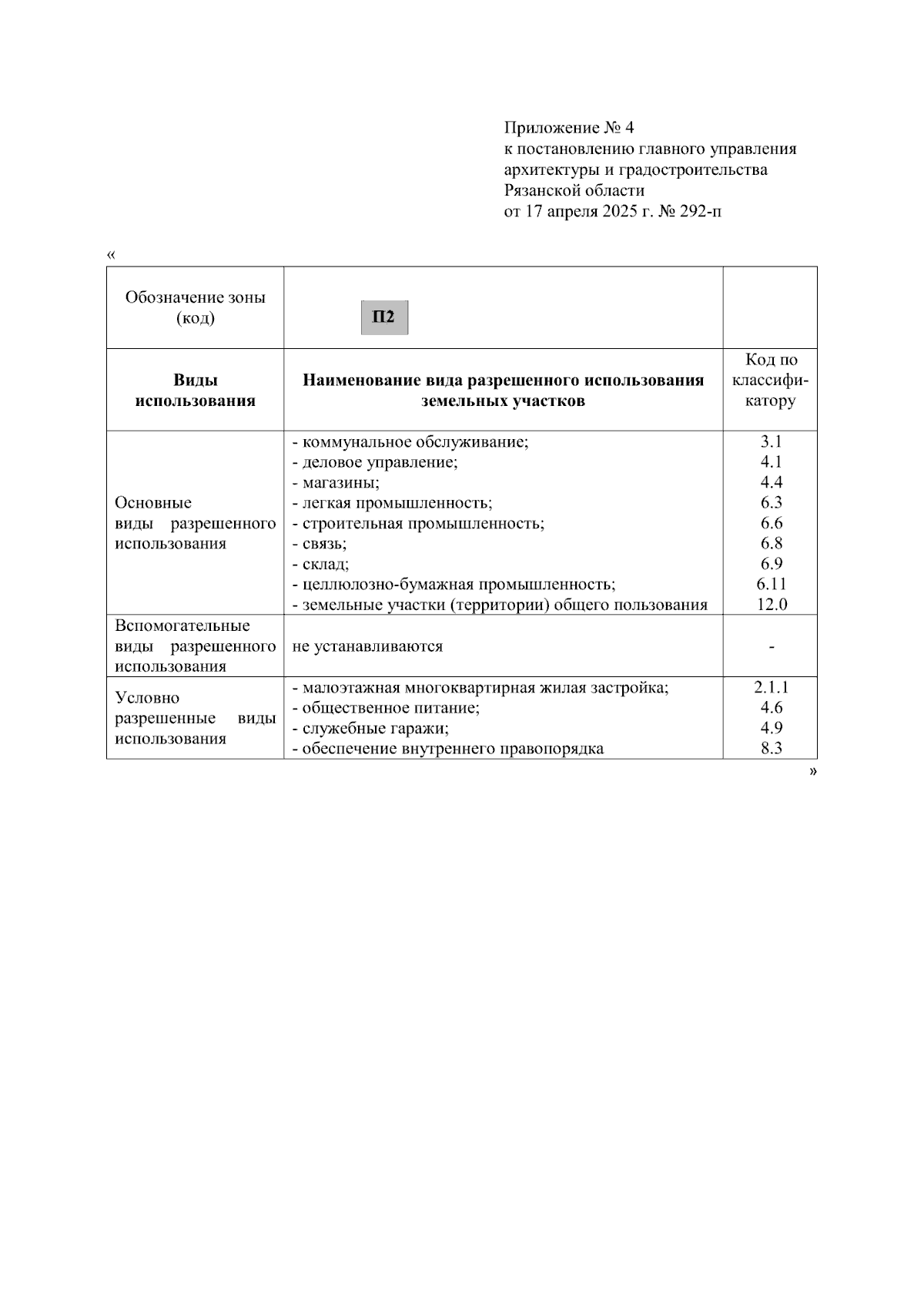 Приложение № 4
к постановлению главного управления архитектуры и градостроительства Рязанской области
от 17 апреля 2025 г. № 292-п

«

| Обозначение зоны (код) | П2 | |
|---|---|---|
| **Виды использования** | **Наименование вида разрешенного использования земельных участков** | Код по классификатору |
| Основные виды разрешенного использования | - коммунальное обслуживание;<br>- деловое управление;<br>- магазины;<br>- легкая промышленность;<br>- строительная промышленность;<br>- связь;<br>- склад;<br>- целлюлозно-бумажная промышленность;<br>- земельные участки (территории) общего пользования | 3.1<br>4.1<br>4.4<br>6.3<br>6.6<br>6.8<br>6.9<br>6.11<br>12.0 |
| Вспомогательные виды разрешенного использования | не устанавливаются | - |
| Условно разрешенные виды использования | - малоэтажная многоквартирная жилая застройка;<br>- общественное питание;<br>- служебные гаражи;<br>- обеспечение внутреннего правопорядка | 2.1.1<br>4.6<br>4.9<br>8.3 |

»